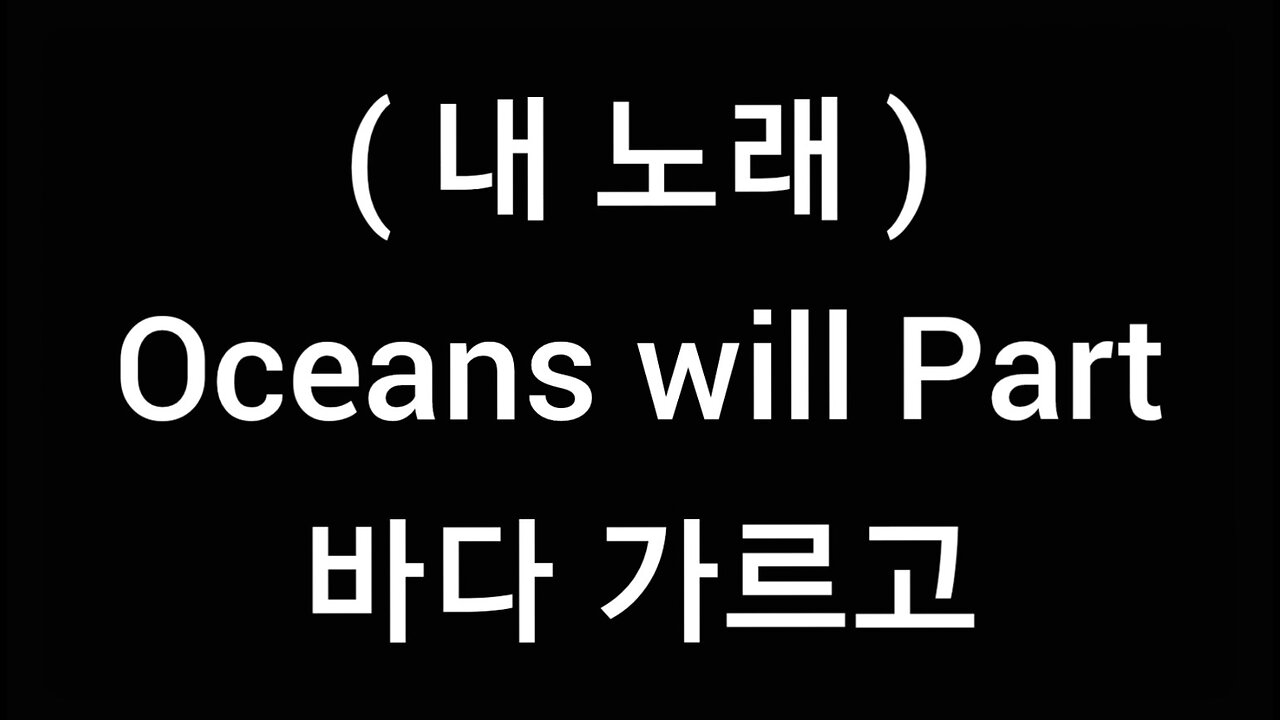 ( 내 노래 )
Oceans will Part
바다 가르고